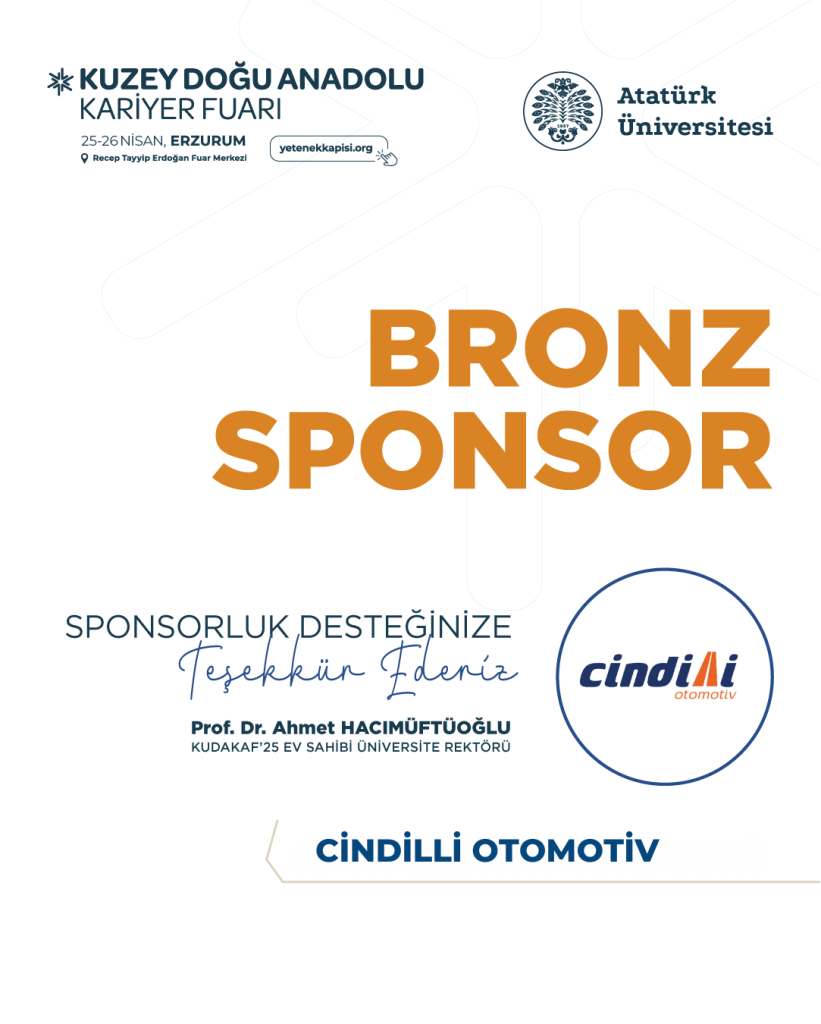 KUZEY DOĞU ANADOLU
KARİYER FUARI
25-26 NİSAN, ERZURUM
Recep Tayyip Erdoğan Fuar Merkezi
yetenekkapisi.org

Atatürk
Üniversitesi

BRONZ
SPONSOR

SPONSORLUK DESTEĞİNİZE
Teşekkür Ederiz
Prof. Dr. Ahmet HACIMÜFTÜOĞLU
KUDAKAF'25 EV SAHİBİ ÜNİVERSİTE REKTÖRÜ

cindilli
otomotiv

CİNDİLLİ OTOMOTİV